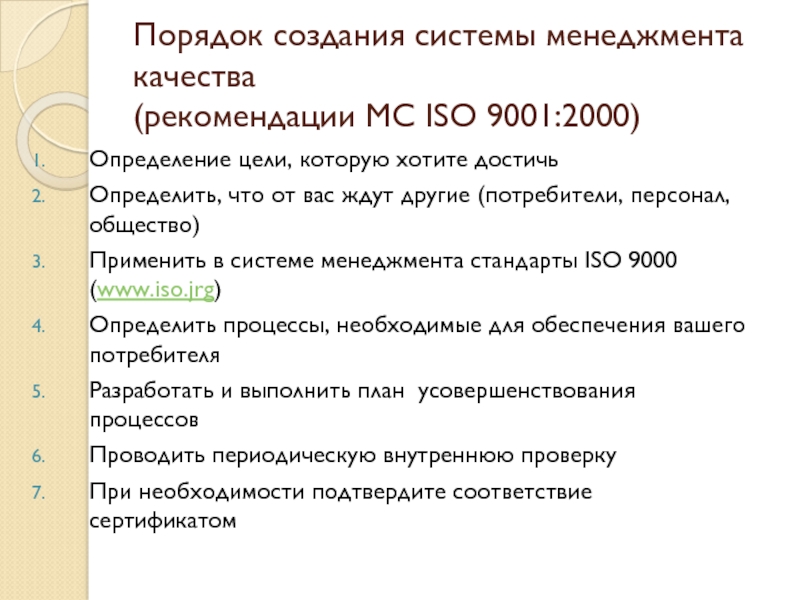 Порядок создания системы менеджмента качества
(рекомендации МС ISO 9001:2000)

1. Определение цели, которую хотите достичь
2. Определить, что от вас ждут другие (потребители, персонал, общество)
3. Применить в системе менеджмента стандарты ISO 9000 (www.iso.jrg)
4. Определить процессы, необходимые для обеспечения вашего потребителя
5. Разработать и выполнить план  усовершенствования процессов
6. Проводить периодическую внутреннюю проверку
7. При необходимости подтвердите соответствие сертификатом